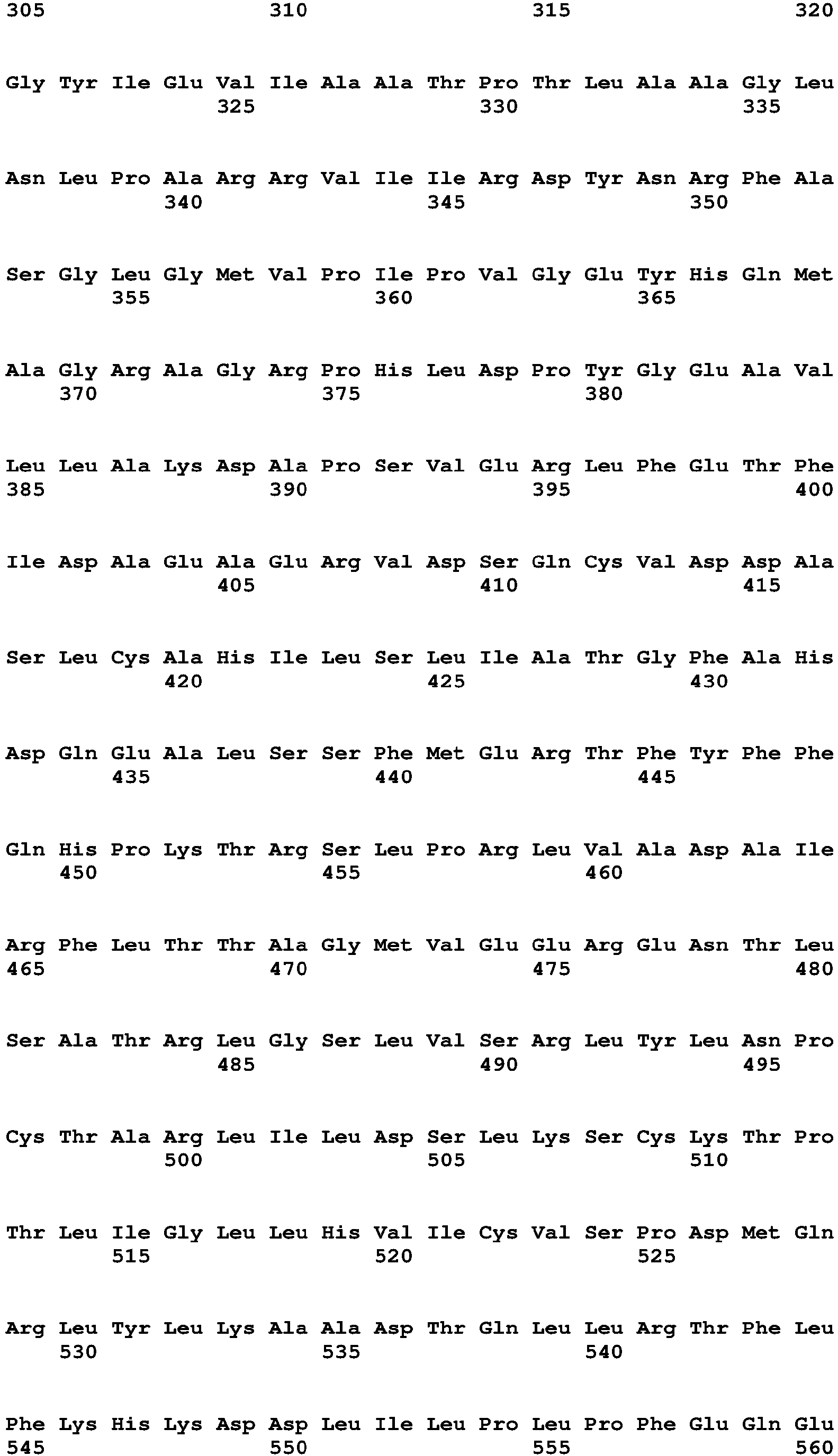 305 310 315 320

Gly Tyr Ile Glu Val Ile Ala Ala Thr Pro Thr Leu Ala Ala Gly Leu
325 330 335

Asn Leu Pro Ala Arg Arg Val Ile Ile Arg Asp Tyr Asn Arg Phe Ala
340 345 350

Ser Gly Leu Gly Met Val Pro Ile Pro Val Gly Glu Tyr His Gln Met
355 360 365

Ala Gly Arg Ala Gly Arg Pro His Leu Asp Pro Tyr Gly Glu Ala Val
370 375 380

Leu Leu Ala Lys Asp Ala Pro Ser Val Glu Arg Leu Phe Glu Thr Phe
385 390 395 400

Ile Asp Ala Glu Ala Glu Arg Val Asp Ser Gln Cys Val Asp Asp Ala
405 410 415

Ser Leu Cys Ala His Ile Leu Ser Leu Ile Ala Thr Gly Phe Ala His
420 425 430

Asp Gln Glu Ala Leu Ser Ser Phe Met Glu Arg Thr Phe Tyr Phe Phe
435 440 445

Gln His Pro Lys Thr Arg Ser Leu Pro Arg Leu Val Ala Asp Ala Ile
450 455 460

Arg Phe Leu Thr Thr Ala Gly Met Val Glu Glu Arg Glu Asn Thr Leu
465 470 475 480

Ser Ala Thr Arg Leu Gly Ser Leu Val Ser Arg Leu Tyr Leu Asn Pro
485 490 495

Cys Thr Ala Arg Leu Ile Leu Asp Ser Leu Lys Ser Cys Lys Thr Pro
500 505 510

Thr Leu Ile Gly Leu Leu His Val Ile Cys Val Ser Pro Asp Met Gln
515 520 525

Arg Leu Tyr Leu Lys Ala Ala Asp Thr Gln Leu Leu Arg Thr Phe Leu
530 535 540

Phe Lys His Lys Asp Asp Leu Ile Leu Pro Leu Pro Phe Glu Gln Glu
545 550 555 560